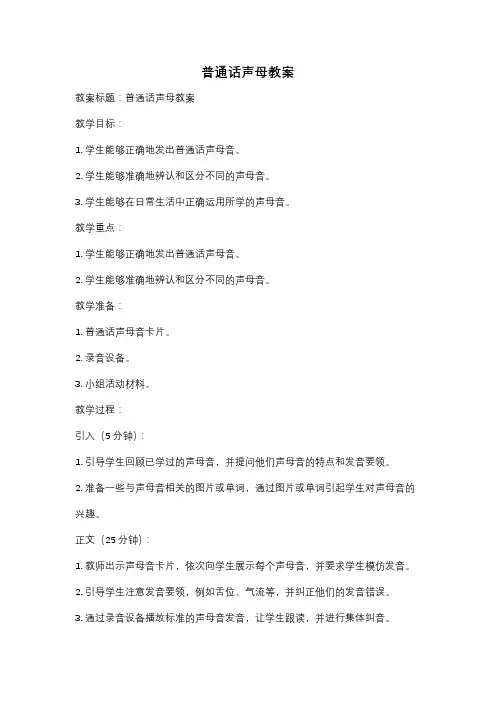 普通话声母教案

教案标题：普通话声母教案

教学目标：

1. 学生能够正确地发出普通话声母音。

2. 学生能够准确地辨认和区分不同的声母音。

3. 学生能够在日常生活中正确运用所学的声母音。

教学重点：

1. 学生能够正确地发出普通话声母音。

2. 学生能够准确地辨认和区分不同的声母音。

教学准备：

1. 普通话声母音卡片。

2. 录音设备。

3. 小组活动材料。

教学过程：

引入（5 分钟）：

1. 引导学生回顾已学过的声母音，并提问他们声母音的特点和发音要领。

2. 准备一些与声母音相关的图片或单词，通过图片或单词引起学生对声母音的兴趣。

正文（25 分钟）：

1. 教师出示声母音卡片，依次向学生展示每个声母音，并要求学生模仿发音。

2. 引导学生注意发音要领，例如舌位、气流等，并纠正他们的发音错误。

3. 通过录音设备播放标准的声母音发音，让学生跟读，并进行集体纠音。